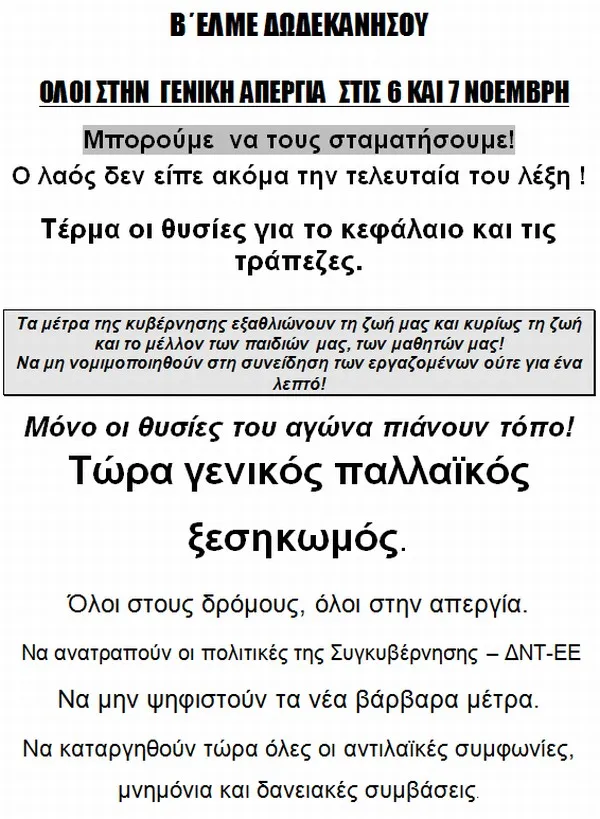 Β΄ΕΛΜΕ ΔΩΔΕΚΑΝΗΣΟΥ

ΟΛΟΙ ΣΤΗΝ ΓΕΝΙΚΗ ΑΠΕΡΓΙΑ ΣΤΙΣ 6 ΚΑΙ 7 ΝΟΕΜΒΡΗ

Μπορούμε να τους σταματήσουμε!

Ο λαός δεν είπε ακόμα την τελευταία του λέξη !

Τέρμα οι θυσίες για το κεφάλαιο και τις τράπεζες.

Τα μέτρα της κυβέρνησης εξαθλιώνουν τη ζωή μας και κυρίως τη ζωή και το μέλλον των παιδιών μας, των μαθητών μας!
Να μη νομιμοποιηθούν στη συνείδηση των εργαζομένων ούτε για ένα λεπτό!

Μόνο οι θυσίες του αγώνα πιάνουν τόπο!

Τώρα γενικός παλλαϊκός ξεσηκωμός.

Όλοι στους δρόμους, όλοι στην απεργία.

Να ανατραπούν οι πολιτικές της Συγκυβέρνησης – ΔΝΤ-ΕΕ

Να μην ψηφιστούν τα νέα βάρβαρα μέτρα.

Να καταργηθούν τώρα όλες οι αντιλαϊκές συμφωνίες, μνημόνια και δανειακές συμβάσεις.